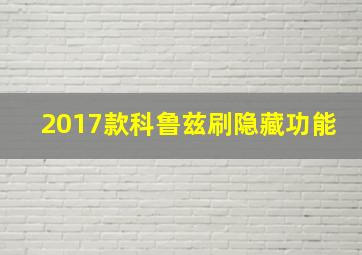 2017款科鲁兹刷隐藏功能